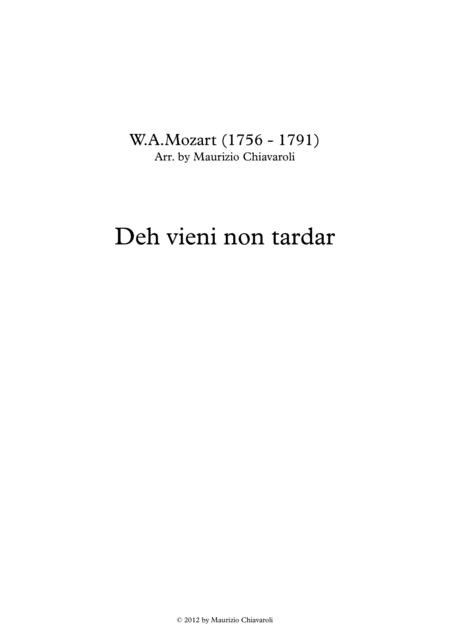 W.A.Mozart (1756 - 1791)
Arr. by Maurizio Chiavaroli

Deh vieni non tardar

© 2012 by Maurizio Chiavaroli